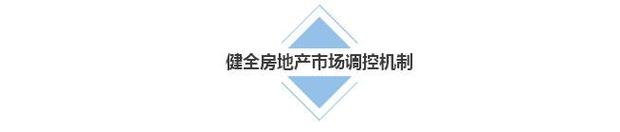 健全房地产市场调控机制